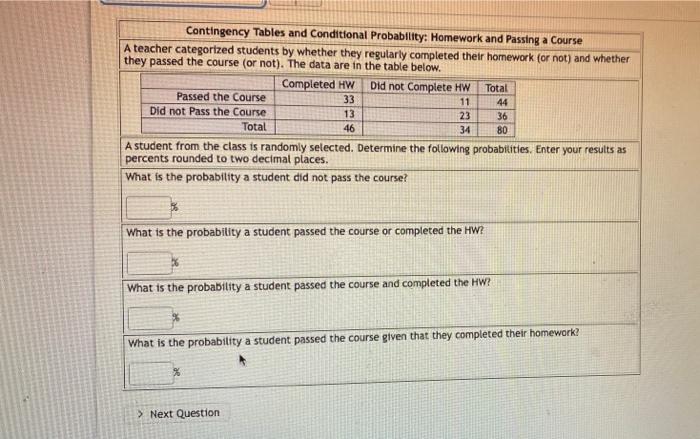 Contingency Tables and Conditional Probability: Homework and Passing a Course

A teacher categorized students by whether they regularly completed their homework (or not) and whether they passed the course (or not). The data are in the table below.

| | Completed HW | Did not Complete HW | Total |
|---|---|---|---|
| Passed the Course | 33 | 11 | 44 |
| Did not Pass the Course | 13 | 23 | 36 |
| Total | 46 | 34 | 80 |

A student from the class is randomly selected. Determine the following probabilities. Enter your results as percents rounded to two decimal places.

What is the probability a student did not pass the course?

%

What is the probability a student passed the course or completed the HW?

%

What is the probability a student passed the course and completed the HW?

%

What is the probability a student passed the course given that they completed their homework?

%

> Next Question